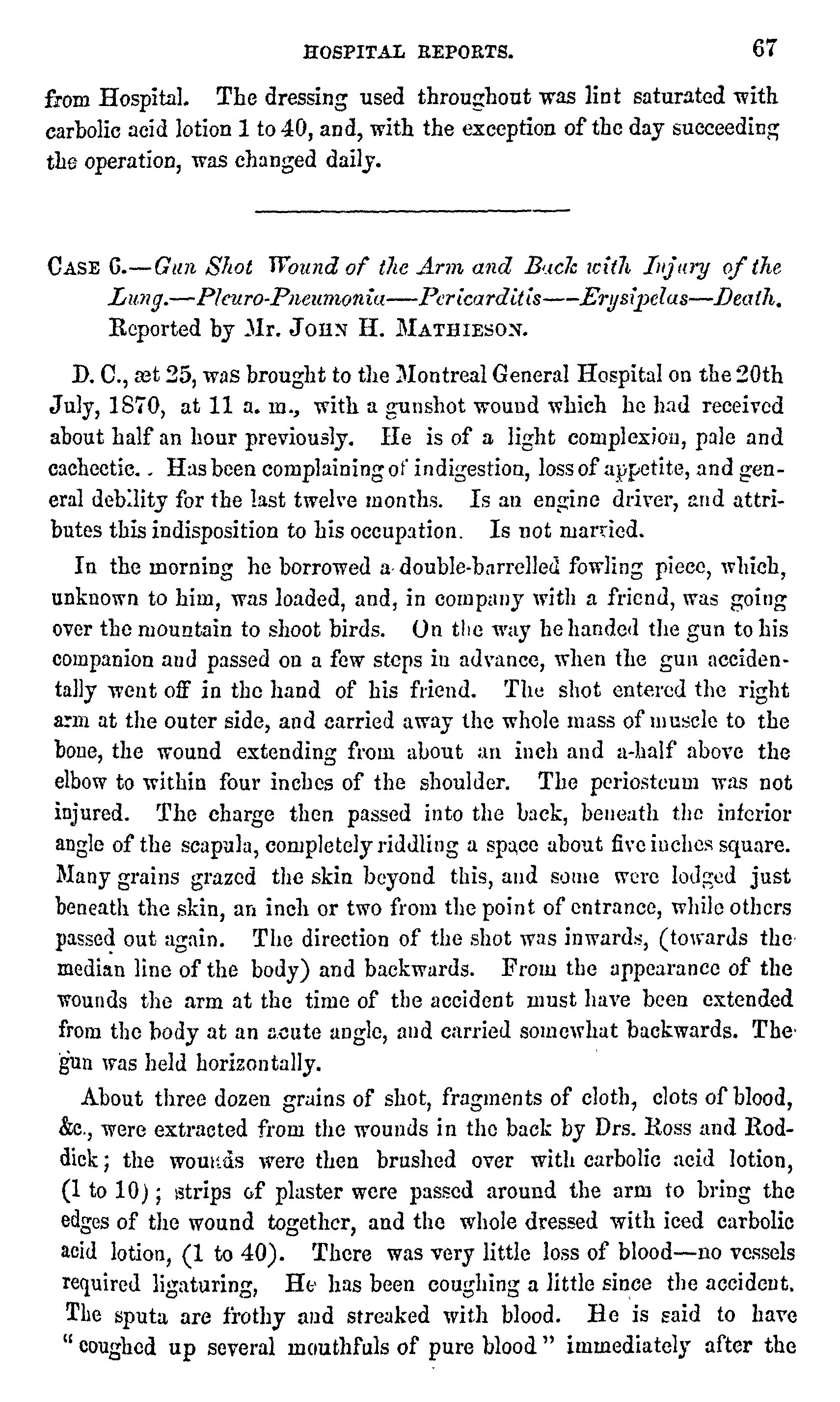 HOSPITAL REPORTS. 67

from Hospital. The dressing used throughout was lint saturated with carbolic acid lotion 1 to 40, and, with the exception of the day succeeding the operation, was changed daily.

CASE 6.—Gun Shot Wound of the Arm and Back with Injury of the Lung.—Pleuro-Pneumonia—Pericarditis—Erysipelas—Death. Reported by Mr. JOHN H. MATHIESON.

D. C., æt 25, was brought to the Montreal General Hospital on the 20th July, 1870, at 11 a. m., with a gunshot wound which he had received about half an hour previously. He is of a light complexion, pale and cachectic. Has been complaining of indigestion, loss of appetite, and general debility for the last twelve months. Is an engine driver, and attributes this indisposition to his occupation. Is not married.

In the morning he borrowed a double-barrelled fowling piece, which, unknown to him, was loaded, and, in company with a friend, was going over the mountain to shoot birds. On the way he handed the gun to his companion and passed on a few steps in advance, when the gun accidentally went off in the hand of his friend. The shot entered the right arm at the outer side, and carried away the whole mass of muscle to the bone, the wound extending from about an inch and a-half above the elbow to within four inches of the shoulder. The periosteum was not injured. The charge then passed into the back, beneath the inferior angle of the scapula, completely riddling a space about five inches square. Many grains grazed the skin beyond this, and some were lodged just beneath the skin, an inch or two from the point of entrance, while others passed out again. The direction of the shot was inwards, (towards the median line of the body) and backwards. From the appearance of the wounds the arm at the time of the accident must have been extended from the body at an acute angle, and carried somewhat backwards. The gun was held horizontally.

About three dozen grains of shot, fragments of cloth, clots of blood, &c., were extracted from the wounds in the back by Drs. Ross and Roddick; the wounds were then brushed over with carbolic acid lotion, (1 to 10); strips of plaster were passed around the arm to bring the edges of the wound together, and the whole dressed with iced carbolic acid lotion, (1 to 40). There was very little loss of blood—no vessels required ligaturing, He has been coughing a little since the accident. The sputa are frothy and streaked with blood. He is said to have "coughed up several mouthfuls of pure blood" immediately after the